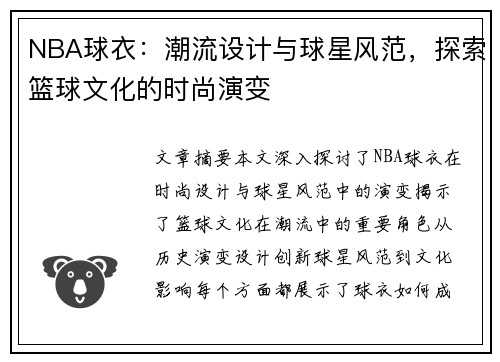 NBA球衣：潮流设计与球星风范，探索篮球文化的时尚演变

文章摘要本文深入探讨了NBA球衣在时尚设计与球星风范中的演变揭示了篮球文化在潮流中的重要角色从历史演变设计创新球星风范到文化影响每个方面都展示了球衣如何成